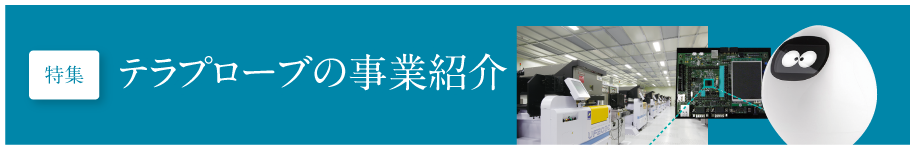 特集

テラプローブの事業紹介